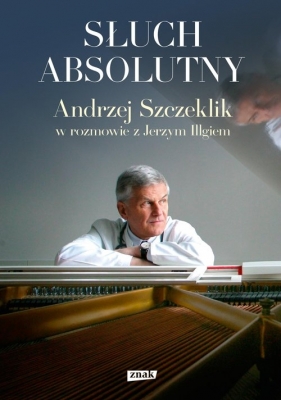 SŁUCH ABSOLUTNY

Andrzej Szczeklik
w rozmowie z Jerzym Illgiem

znak